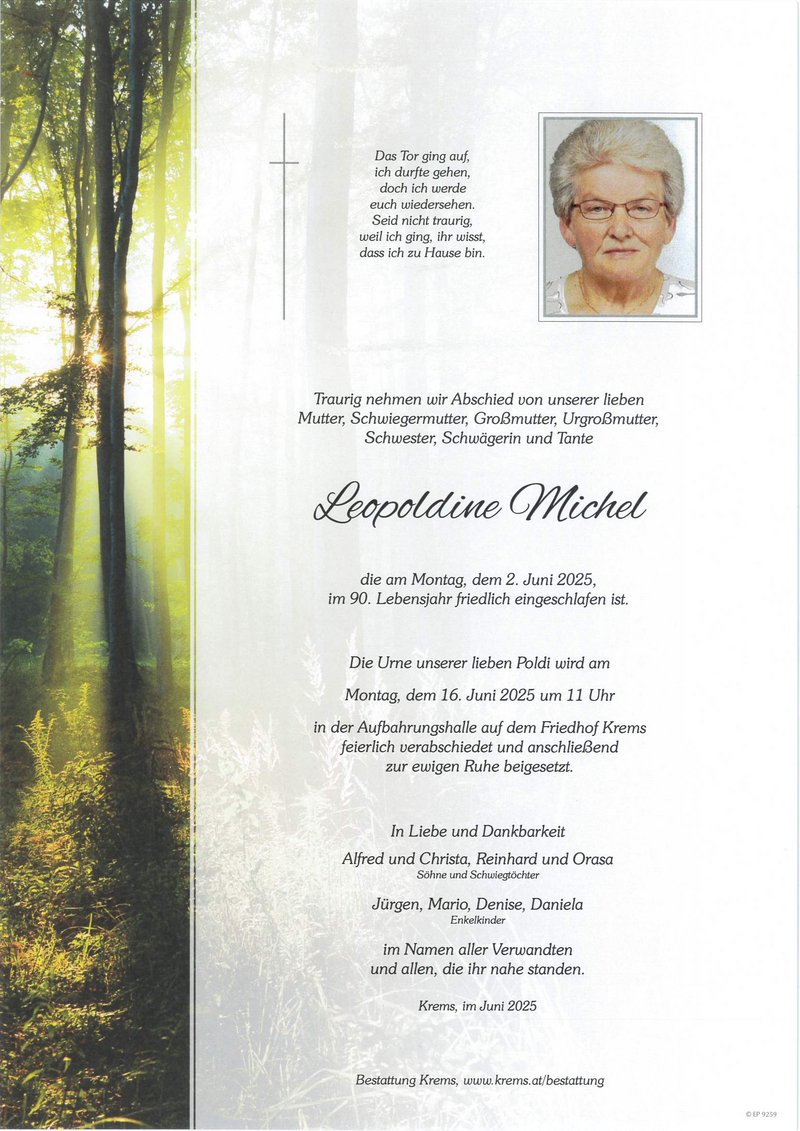 Das Tor ging auf,
ich durfte gehen,
doch ich werde
euch wiedersehen.
Seid nicht traurig,
weil ich ging, ihr wisst,
dass ich zu Hause bin.

Traurig nehmen wir Abschied von unserer lieben Mutter, Schwiegermutter, Großmutter, Urgroßmutter, Schwester, Schwägerin und Tante

Leopoldine Michel

die am Montag, dem 2. Juni 2025, im 90. Lebensjahr friedlich eingeschlafen ist.

Die Urne unserer lieben Poldi wird am

Montag, dem 16. Juni 2025 um 11 Uhr

in der Aufbahrungshalle auf dem Friedhof Krems feierlich verabschiedet und anschließend zur ewigen Ruhe beigesetzt.

In Liebe und Dankbarkeit

Alfred und Christa, Reinhard und Orasa
Söhne und Schwiegtöchter

Jürgen, Mario, Denise, Daniela
Enkelkinder

im Namen aller Verwandten und allen, die ihr nahe standen.

Krems, im Juni 2025

Bestattung Krems, www.krems.at/bestattung

© EP 9259